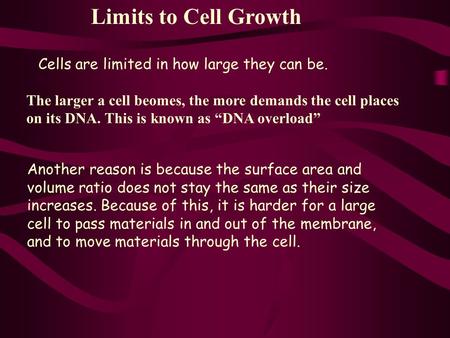 Limits to Cell Growth

Cells are limited in how large they can be.

The larger a cell beomes, the more demands the cell places on its DNA. This is known as “DNA overload”

Another reason is because the surface area and volume ratio does not stay the same as their size increases. Because of this, it is harder for a large cell to pass materials in and out of the membrane, and to move materials through the cell.